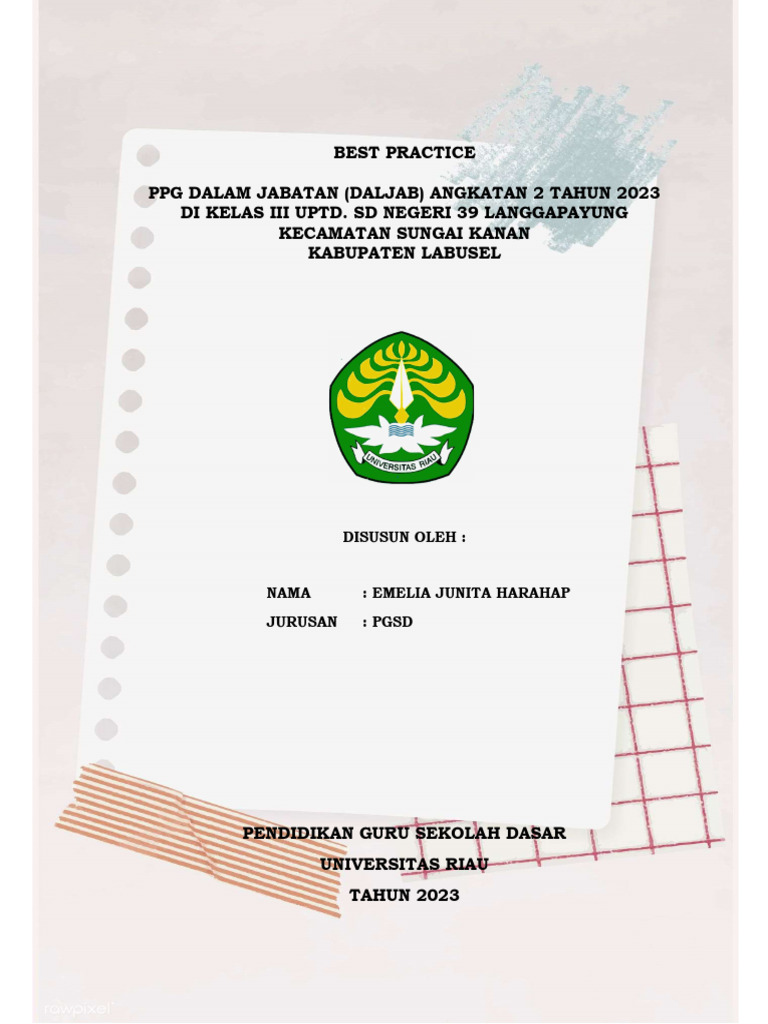 BEST PRACTICE

PPG DALAM JABATAN (DALJAB) ANGKATAN 2 TAHUN 2023
DI KELAS III UPTD. SD NEGERI 39 LANGGAPAYUNG
KECAMATAN SUNGAI KANAN
KABUPATEN LABUSEL

UNIVERSITAS RIAU

DISUSUN OLEH :

NAMA : EMELIA JUNITA HARAHAP
JURUSAN : PGSD

PENDIDIKAN GURU SEKOLAH DASAR
UNIVERSITAS RIAU
TAHUN 2023

rawpixel